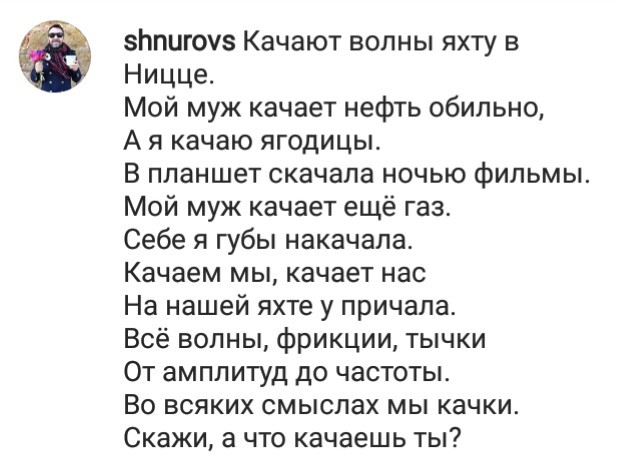 shnurovs Качают волны яхту в Ницце.
Мой муж качает нефть обильно,
А я качаю ягодицы.
В планшет скачала ночью фильмы.
Мой муж качает ещё газ.
Себе я губы накачала.
Качаем мы, качает нас
На нашей яхте у причала.
Всё волны, фрикции, тычки
От амплитуд до частоты.
Во всяких смыслах мы качки.
Скажи, а что качаешь ты?